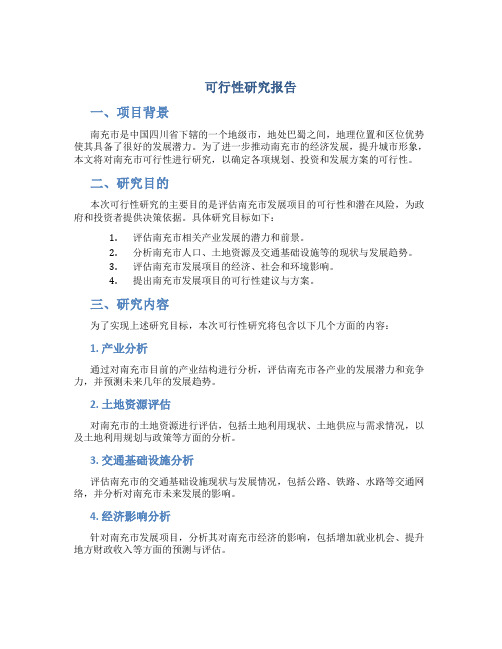 可行性研究报告

一、项目背景

南充市是中国四川省下辖的一个地级市，地处巴蜀之间，地理位置和区位优势使其具备了很好的发展潜力。为了进一步推动南充市的经济发展，提升城市形象，本文将对南充市可行性进行研究，以确定各项规划、投资和发展方案的可行性。

二、研究目的

本次可行性研究的主要目的是评估南充市发展项目的可行性和潜在风险，为政府和投资者提供决策依据。具体研究目标如下：

1. 评估南充市相关产业发展的潜力和前景。
2. 分析南充市人口、土地资源及交通基础设施等的现状与发展趋势。
3. 评估南充市发展项目的经济、社会和环境影响。
4. 提出南充市发展项目的可行性建议与方案。

三、研究内容

为了实现上述研究目标，本次可行性研究将包含以下几个方面的内容：

1. 产业分析

通过对南充市目前的产业结构进行分析，评估南充市各产业的发展潜力和竞争力，并预测未来几年的发展趋势。

2. 土地资源评估

对南充市的土地资源进行评估，包括土地利用现状、土地供应与需求情况，以及土地利用规划与政策等方面的分析。

3. 交通基础设施分析

评估南充市的交通基础设施现状与发展情况，包括公路、铁路、水路等交通网络，并分析对南充市未来发展的影响。

4. 经济影响分析

针对南充市发展项目，分析其对南充市经济的影响，包括增加就业机会、提升地方财政收入等方面的预测与评估。